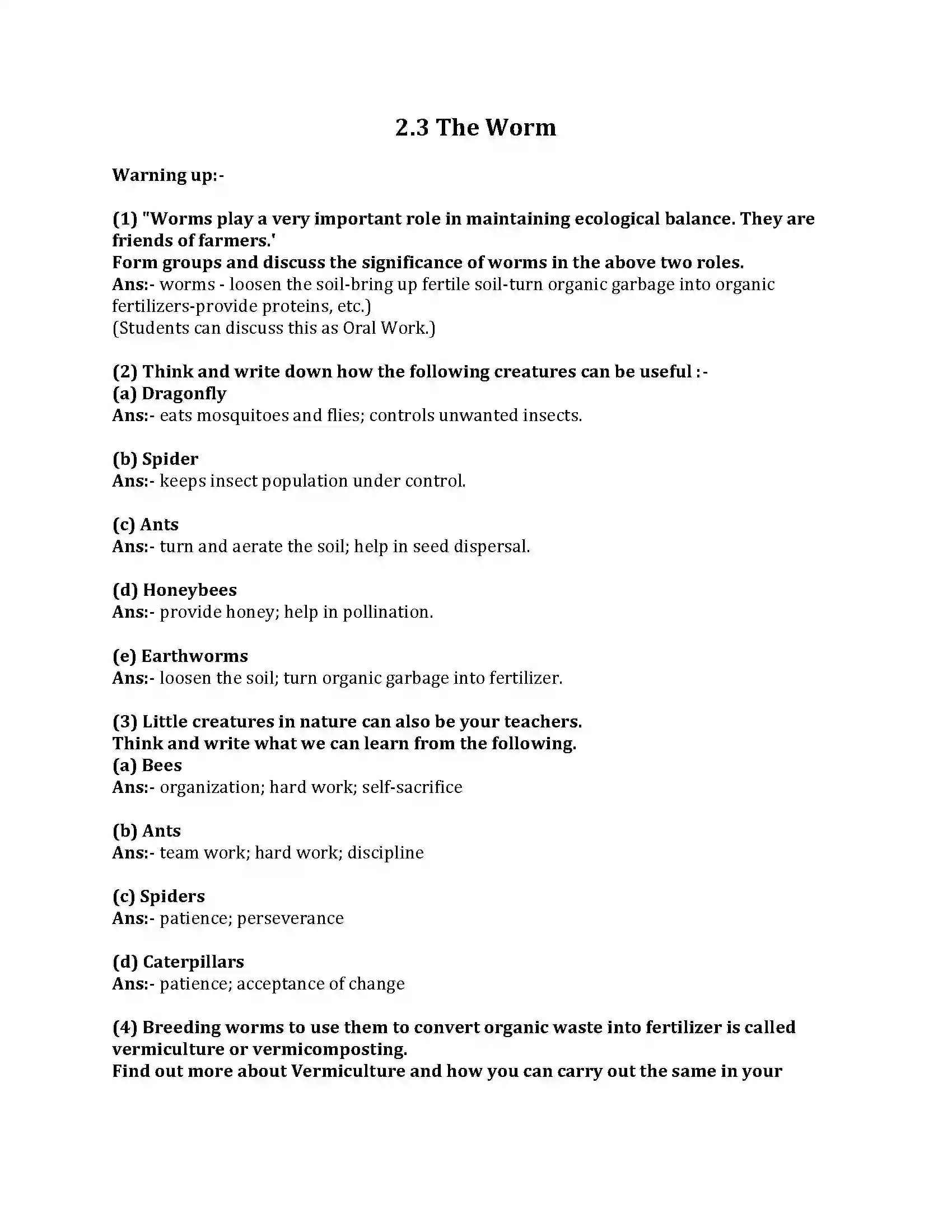 2.3 The Worm

Warning up:-

(1) "Worms play a very important role in maintaining ecological balance. They are friends of farmers.'
Form groups and discuss the significance of worms in the above two roles.
Ans:- worms - loosen the soil-bring up fertile soil-turn organic garbage into organic fertilizers-provide proteins, etc.)
(Students can discuss this as Oral Work.)

(2) Think and write down how the following creatures can be useful :-
(a) Dragonfly
Ans:- eats mosquitoes and flies; controls unwanted insects.

(b) Spider
Ans:- keeps insect population under control.

(c) Ants
Ans:- turn and aerate the soil; help in seed dispersal.

(d) Honeybees
Ans:- provide honey; help in pollination.

(e) Earthworms
Ans:- loosen the soil; turn organic garbage into fertilizer.

(3) Little creatures in nature can also be your teachers.
Think and write what we can learn from the following.
(a) Bees
Ans:- organization; hard work; self-sacrifice

(b) Ants
Ans:- team work; hard work; discipline

(c) Spiders
Ans:- patience; perseverance

(d) Caterpillars
Ans:- patience; acceptance of change

(4) Breeding worms to use them to convert organic waste into fertilizer is called vermiculture or vermicomposting.
Find out more about Vermiculture and how you can carry out the same in your